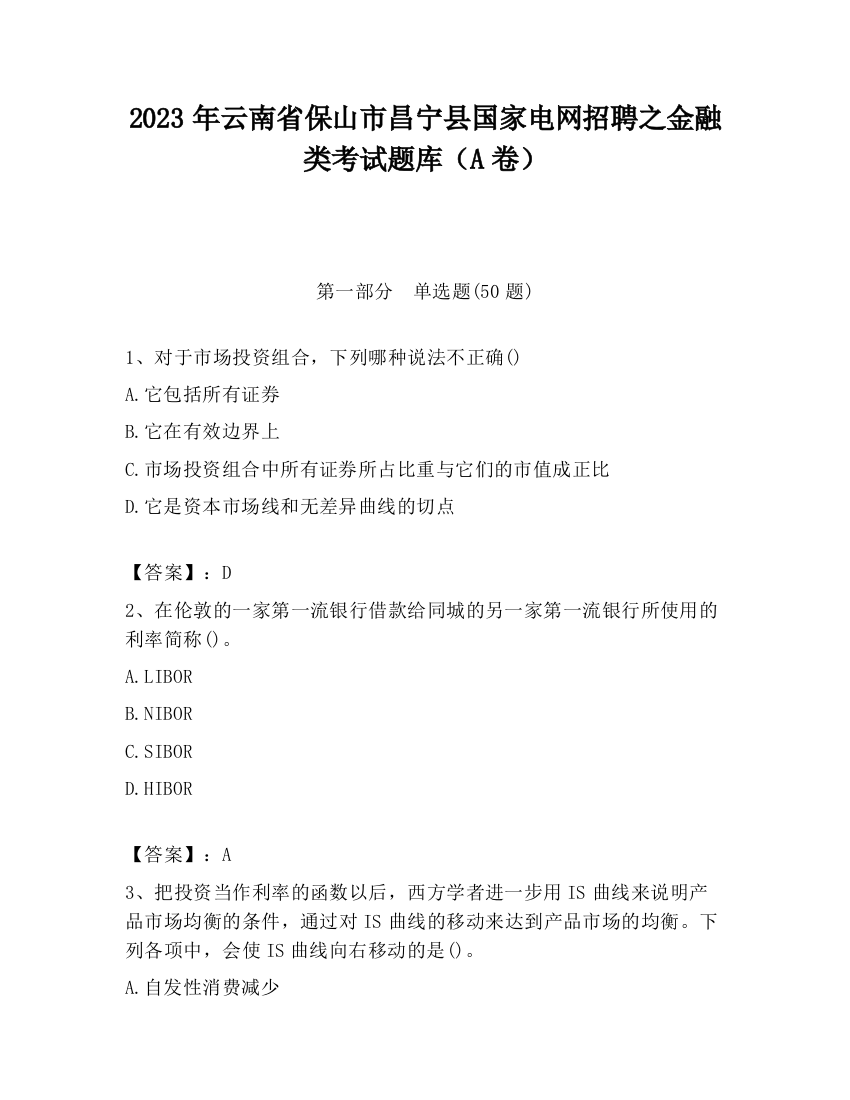 2023 年云南省保山市昌宁县国家电网招聘之金融类考试题库（A 卷）

第一部分　单选题(50 题)

1、对于市场投资组合，下列哪种说法不正确()

A.它包括所有证券

B.它在有效边界上

C.市场投资组合中所有证券所占比重与它们的市值成正比

D.它是资本市场线和无差异曲线的切点

【答案】：D

2、在伦敦的一家第一流银行借款给同城的另一家第一流银行所使用的利率简称()。

A.LIBOR

B.NIBOR

C.SIBOR

D.HIBOR

【答案】：A

3、把投资当作利率的函数以后，西方学者进一步用 IS 曲线来说明产品市场均衡的条件，通过对 IS 曲线的移动来达到产品市场的均衡。下列各项中，会使 IS 曲线向右移动的是()。

A.自发性消费减少